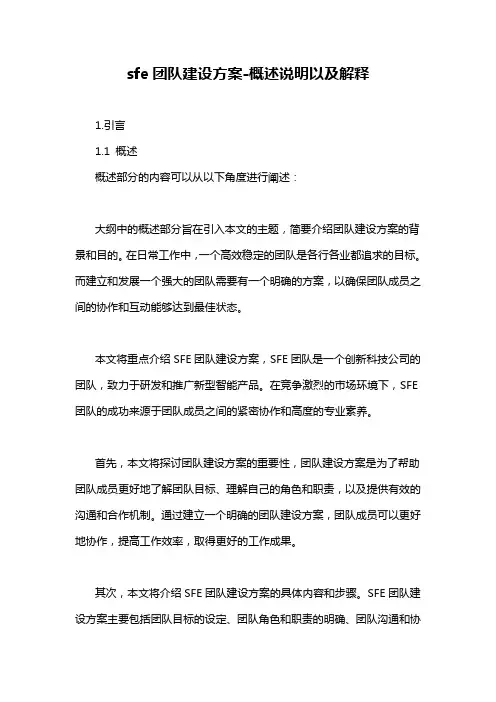 sfe 团队建设方案-概述说明以及解释

1.引言

1.1 概述

概述部分的内容可以从以下角度进行阐述：

大纲中的概述部分旨在引入本文的主题，简要介绍团队建设方案的背景和目的。在日常工作中，一个高效稳定的团队是各行各业都追求的目标。而建立和发展一个强大的团队需要有一个明确的方案，以确保团队成员之间的协作和互动能够达到最佳状态。

本文将重点介绍 SFE 团队建设方案，SFE 团队是一个创新科技公司的团队，致力于研发和推广新型智能产品。在竞争激烈的市场环境下，SFE 团队的成功来源于团队成员之间的紧密协作和高度的专业素养。

首先，本文将探讨团队建设方案的重要性，团队建设方案是为了帮助团队成员更好地了解团队目标、理解自己的角色和职责，以及提供有效的沟通和合作机制。通过建立一个明确的团队建设方案，团队成员可以更好地协作，提高工作效率，取得更好的工作成果。

其次，本文将介绍 SFE 团队建设方案的具体内容和步骤。SFE 团队建设方案主要包括团队目标的设定、团队角色和职责的明确、团队沟通和协